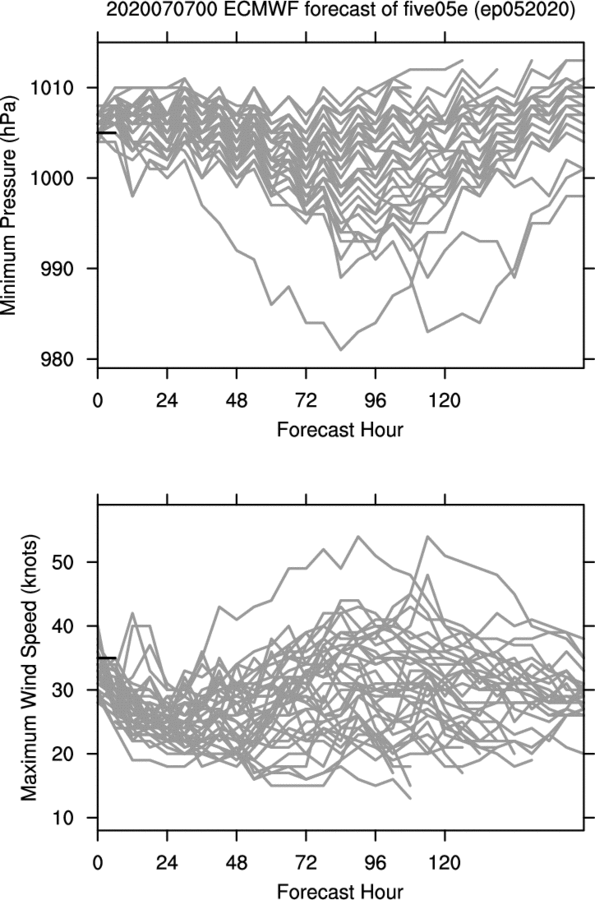 2020070700 ECMWF forecast of five05e (ep052020)

Minimum Pressure (hPa)

1010
1000
990
980

0 24 48 72 96 120

Forecast Hour

Maximum Wind Speed (knots)

50
40
30
20
10

0 24 48 72 96 120

Forecast Hour